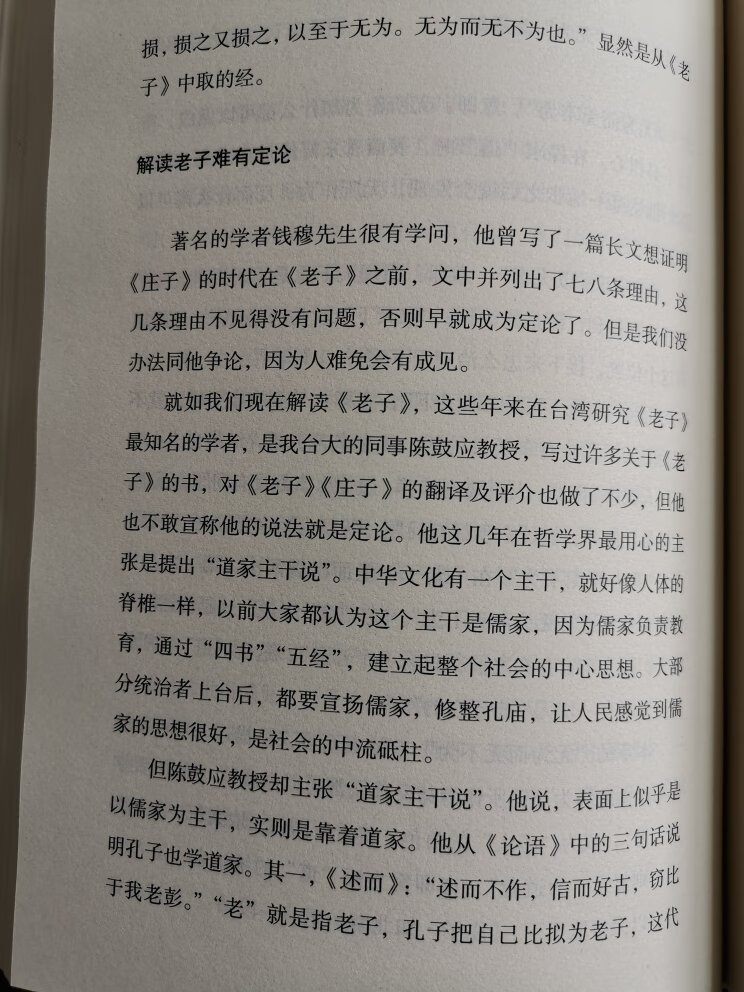 损，损之又损之，以至于无为。无为而无不为也。”显然是从《老子》中取的经。

解读老子难有定论

著名的学者钱穆先生很有学问，他曾写了一篇长文想证明《庄子》的时代在《老子》之前，文中并列出了七八条理由，这几条理由不见得没有问题，否则早就成为定论了。但是我们没办法同他争论，因为人难免会有成见。

就如我们现在解读《老子》，这些年来在台湾研究《老子》最知名的学者，是我台大的同事陈鼓应教授，写过许多关于《老子》的书，对《老子》《庄子》的翻译及评介也做了不少，但他也不敢宣称他的说法就是定论。他这几年在哲学界最用心的主张是提出“道家主干说”。中华文化有一个主干，就好像人体的脊椎一样，以前大家都认为这个主干是儒家，因为儒家负责教育，通过“四书”“五经”，建立起整个社会的中心思想。大部分统治者上台后，都要宣扬儒家，修整孔庙，让人民感觉到儒家的思想很好，是社会的中流砥柱。

但陈鼓应教授却主张“道家主干说”。他说，表面上似乎是以儒家为主干，实则是靠着道家。他从《论语》中的三句话说明孔子也学道家。其一，《述而》：“述而不作，信而好古，窃比于我老彭。”“老”就是指老子，孔子把自己比拟为老子，这代